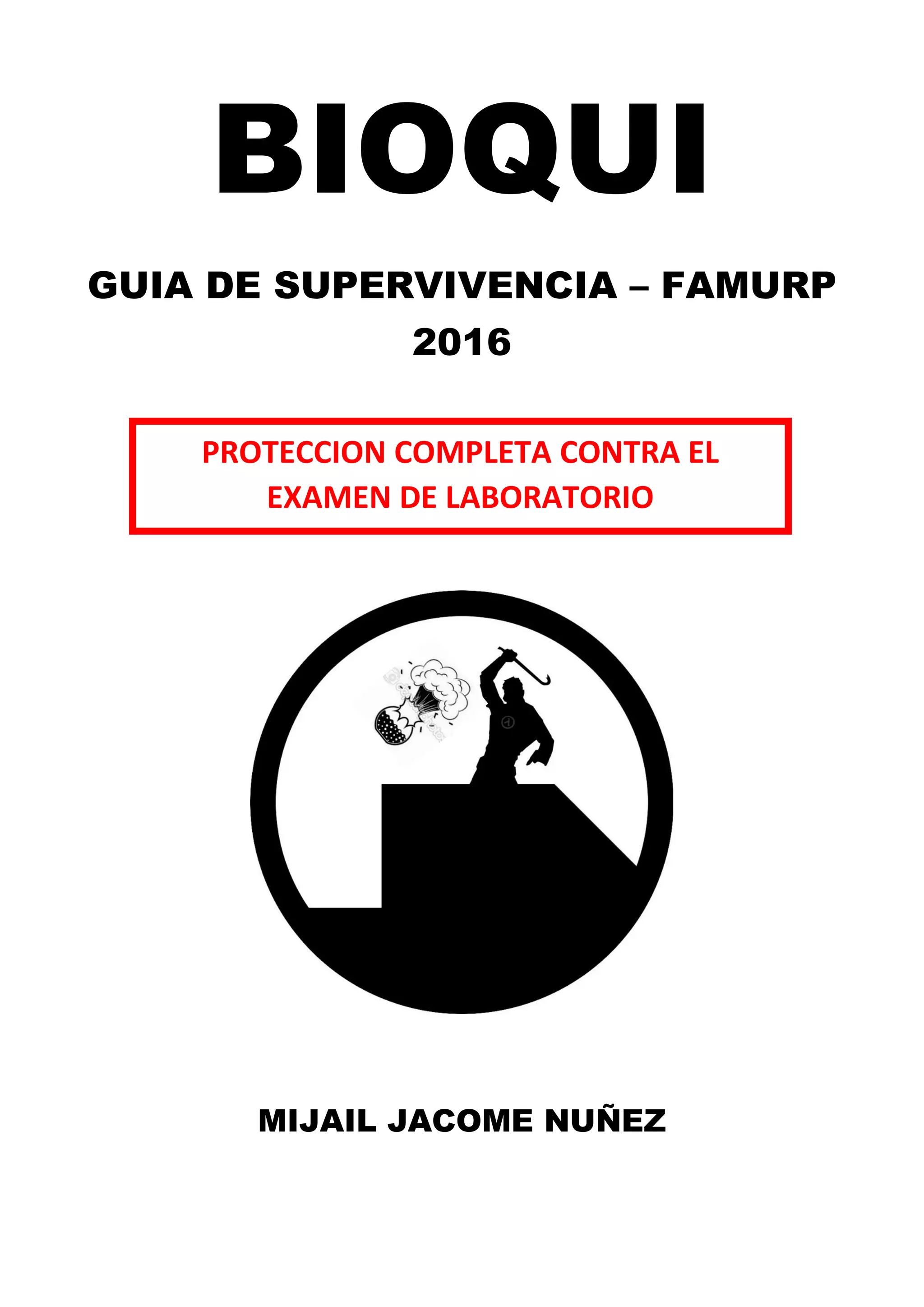 BIOQUI

GUIA DE SUPERVIVENCIA – FAMURP 2016

PROTECCION COMPLETA CONTRA EL EXAMEN DE LABORATORIO

MIJAIL JACOME NUÑEZ